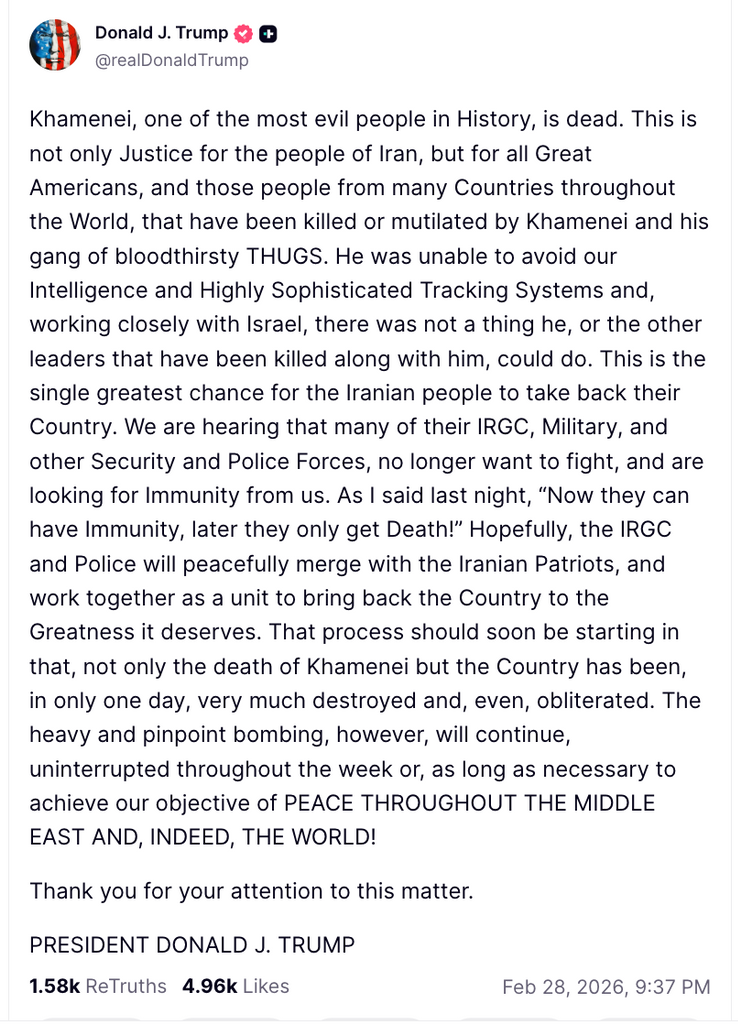 Donald J. Trump
@realDonaldTrump

Khamenei, one of the most evil people in History, is dead. This is not only Justice for the people of Iran, but for all Great Americans, and those people from many Countries throughout the World, that have been killed or mutilated by Khamenei and his gang of bloodthirsty THUGS. He was unable to avoid our Intelligence and Highly Sophisticated Tracking Systems and, working closely with Israel, there was not a thing he, or the other leaders that have been killed along with him, could do. This is the single greatest chance for the Iranian people to take back their Country. We are hearing that many of their IRGC, Military, and other Security and Police Forces, no longer want to fight, and are looking for Immunity from us. As I said last night, “Now they can have Immunity, later they only get Death!” Hopefully, the IRGC and Police will peacefully merge with the Iranian Patriots, and work together as a unit to bring back the Country to the Greatness it deserves. That process should soon be starting in that, not only the death of Khamenei but the Country has been, in only one day, very much destroyed and, even, obliterated. The heavy and pinpoint bombing, however, will continue, uninterrupted throughout the week or, as long as necessary to achieve our objective of PEACE THROUGHOUT THE MIDDLE EAST AND, INDEED, THE WORLD!

Thank you for your attention to this matter.

PRESIDENT DONALD J. TRUMP

1.58k ReTruths 4.96k Likes Feb 28, 2026, 9:37 PM